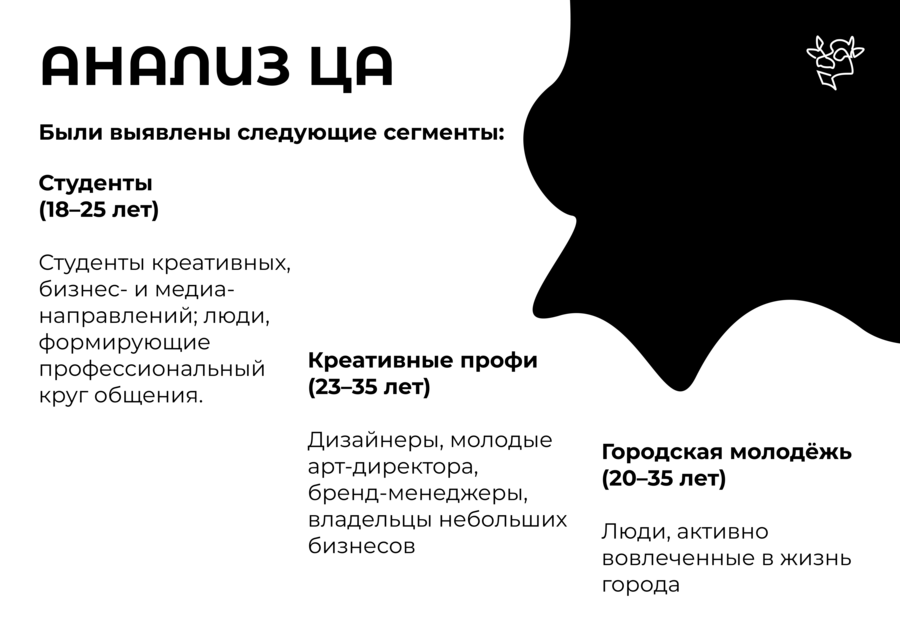 АНАЛИЗ ЦА

Были выявлены следующие сегменты:

Студенты
(18–25 лет)

Студенты креативных, бизнес- и медиа-направлений; люди, формирующие профессиональный круг общения.

Креативные профи
(23–35 лет)

Дизайнеры, молодые арт-директора, бренд-менеджеры, владельцы небольших бизнесов

Городская молодёжь
(20–35 лет)

Люди, активно вовлеченные в жизнь города